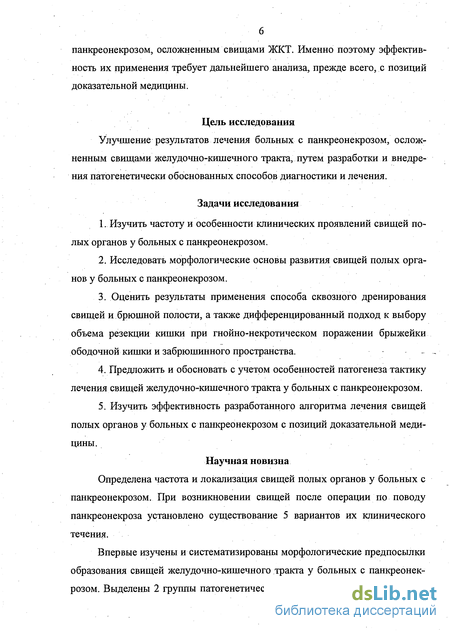 6

панкреонекрозом, осложненным свищами ЖКТ. Именно поэтому эффективность их применения требует дальнейшего анализа, прежде всего, с позиций доказательной медицины.

Цель исследования

Улучшение результатов лечения больных с панкреонекрозом, осложненным свищами желудочно-кишечного тракта, путем разработки и внедрения патогенетически обоснованных способов диагностики и лечения.

Задачи исследования

1. Изучить частоту и особенности клинических проявлений свищей полых органов у больных с панкреонекрозом.

2. Исследовать морфологические основы развития свищей полых органов у больных с панкреонекрозом.

3. Оценить результаты применения способа сквозного дренирования свищей и брюшной полости, а также дифференцированный подход к выбору объема резекции кишки при гнойно-некротическом поражении брыжейки ободочной кишки и забрюшинного пространства.

4. Предложить и обосновать с учетом особенностей патогенеза тактику лечения свищей желудочно-кишечного тракта у больных с панкреонекрозом.

5. Изучить эффективность разработанного алгоритма лечения свищей полых органов у больных с панкреонекрозом с позиций доказательной медицины.

Научная новизна

Определена частота и локализация свищей полых органов у больных с панкреонекрозом. При возникновении свищей после операции по поводу панкреонекроза установлено существование 5 вариантов их клинического течения.

Впервые изучены и систематизированы морфологические предпосылки образования свищей желудочно-кишечного тракта у больных с панкреонекрозом. Выделены 2 группы патогенетичес

dsLib.net
библиотека диссертаций